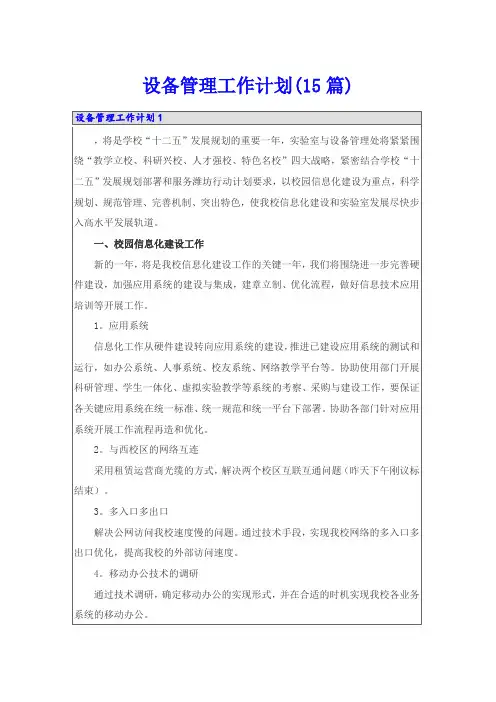 设备管理工作计划(15 篇)

设备管理工作计划 1

，将是学校“十二五”发展规划的重要一年，实验室与设备管理处将紧紧围绕“教学立校、科研兴校、人才强校、特色名校”四大战略，紧密结合学校“十二五”发展规划部署和服务潍坊行动计划要求，以校园信息化建设为重点，科学规划、规范管理、完善机制、突出特色，使我校信息化建设和实验室发展尽快步入高水平发展轨道。

一、校园信息化建设工作

新的一年，将是我校信息化建设工作的关键一年，我们将围绕进一步完善硬件建设，加强应用系统的建设与集成，建章立制、优化流程，做好信息技术应用培训等开展工作。

1．应用系统

信息化工作从硬件建设转向应用系统的建设，推进已建设应用系统的测试和运行，如办公系统、人事系统、校友系统、网络教学平台等。协助使用部门开展科研管理、学生一体化、虚拟实验教学等系统的考察、采购与建设工作，要保证各关键应用系统在统一标准、统一规范和统一平台下部署。协助各部门针对应用系统开展工作流程再造和优化。

2．与西校区的网络互连

采用租赁运营商光缆的方式，解决两个校区互联互通问题（昨天下午刚议标结束）。

3．多入口多出口

解决公网访问我校速度慢的问题。通过技术手段，实现我校网络的多入口多出口优化，提高我校的外部访问速度。

4．移动办公技术的调研

通过技术调研，确定移动办公的实现形式，并在合适的时机实现我校各业务系统的移动办公。